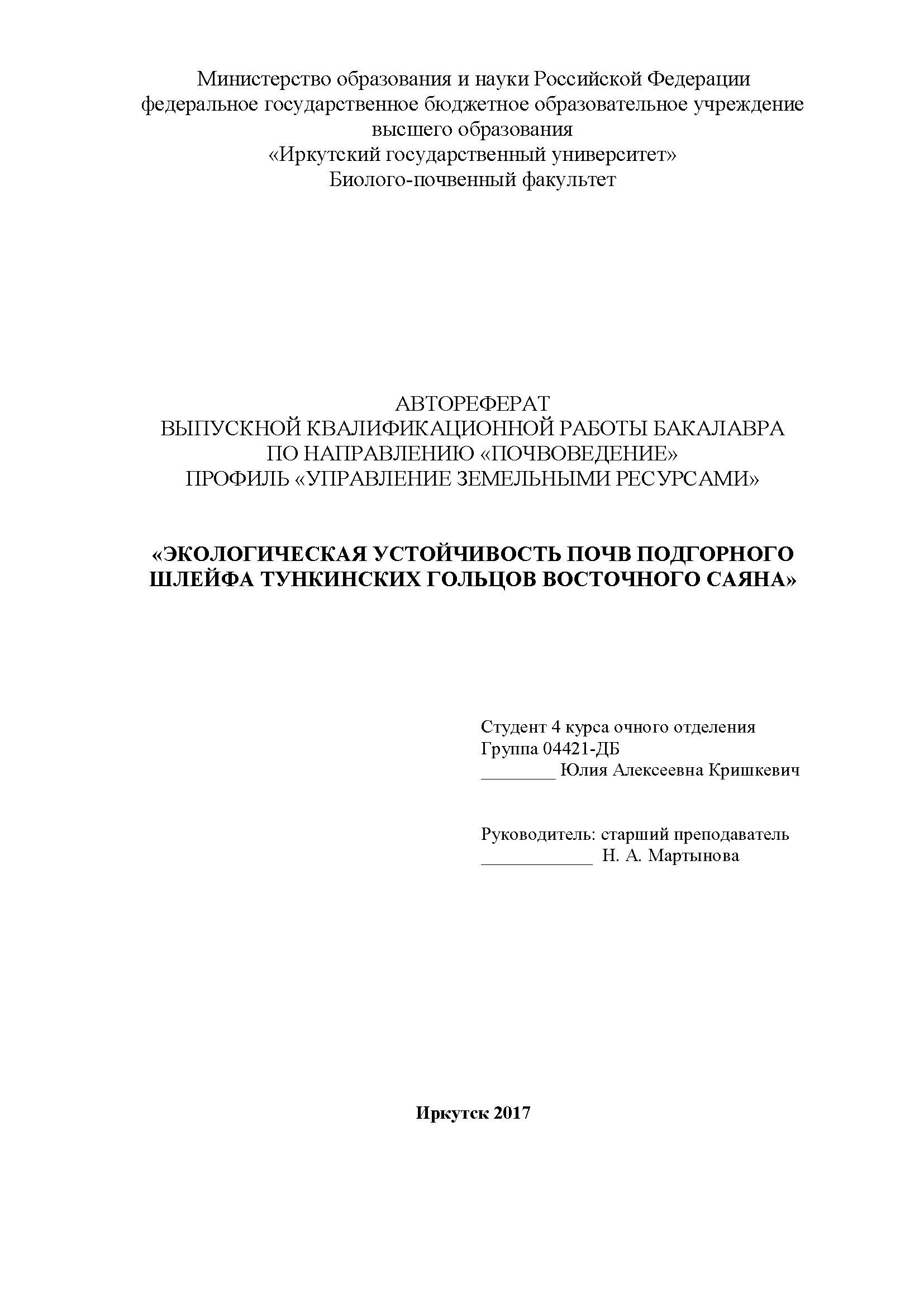 Министерство образования и науки Российской Федерации
федеральное государственное бюджетное образовательное учреждение
высшего образования
«Иркутский государственный университет»
Биолого-почвенный факультет

АВТОРЕФЕРАТ
ВЫПУСКНОЙ КВАЛИФИКАЦИОННОЙ РАБОТЫ БАКАЛАВРА
ПО НАПРАВЛЕНИЮ «ПОЧВОВЕДЕНИЕ»
ПРОФИЛЬ «УПРАВЛЕНИЕ ЗЕМЕЛЬНЫМИ РЕСУРСАМИ»

«ЭКОЛОГИЧЕСКАЯ УСТОЙЧИВОСТЬ ПОЧВ ПОДГОРНОГО ШЛЕЙФА ТУНКИНСКИХ ГОЛЬЦОВ ВОСТОЧНОГО САЯНА»

Студент 4 курса очного отделения
Группа 04421-ДБ
________ Юлия Алексеевна Кришкевич

Руководитель: старший преподаватель
____________ Н. А. Мартынова

Иркутск 2017